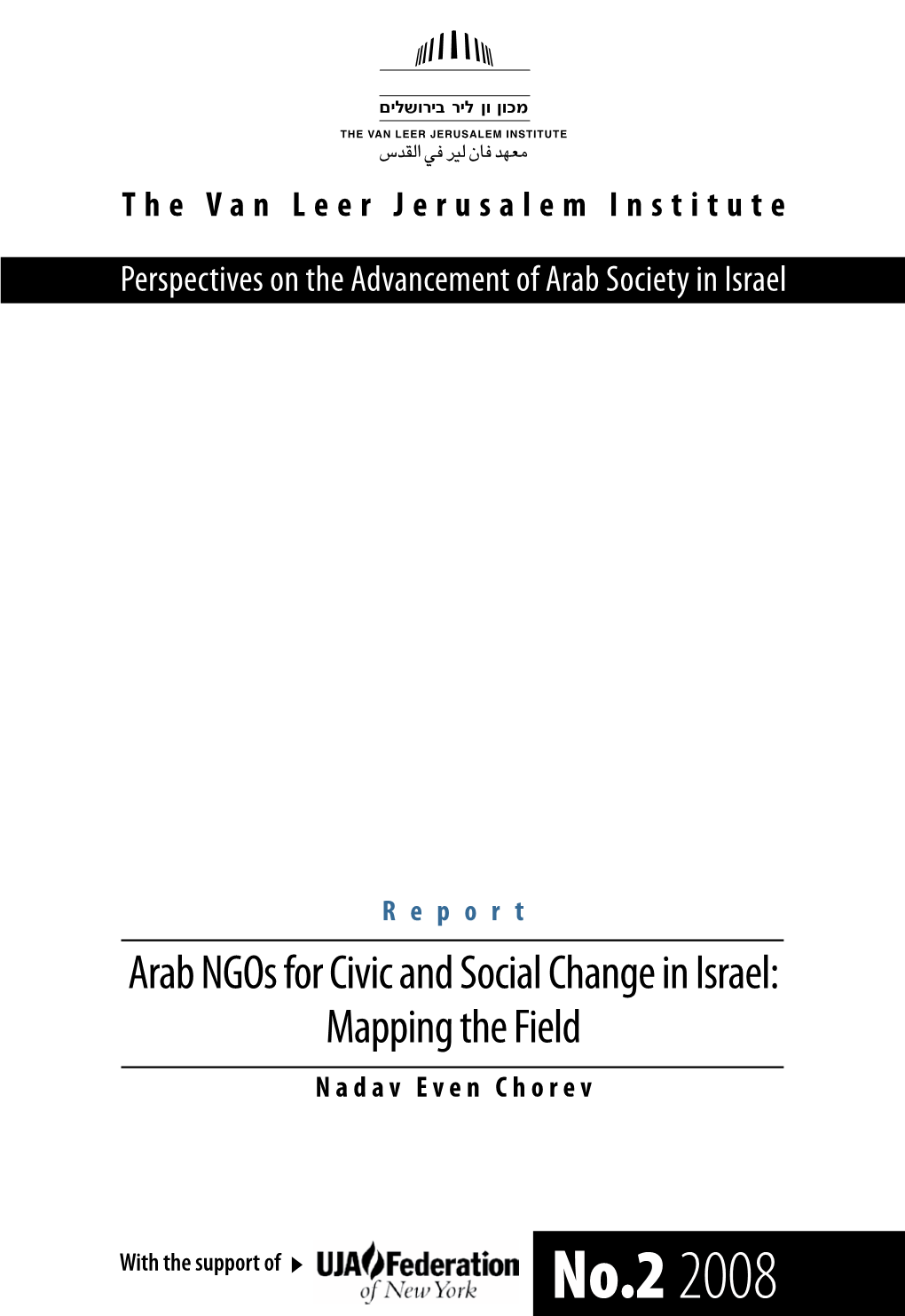 מכון ון ליר בירושלים
THE VAN LEER JERUSALEM INSTITUTE
معهد فان لير في القدس

The Van Leer Jerusalem Institute

Perspectives on the Advancement of Arab Society in Israel

Report

Arab NGOs for Civic and Social Change in Israel: Mapping the Field

Nadav Even Chorev

With the support of UJA Federation of New York

No.2 2008